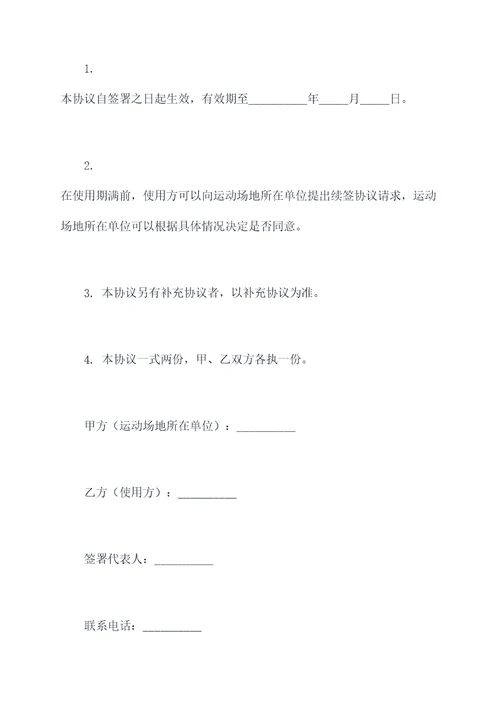 1.

本协议自签署之日起生效，有效期至__________年_____月_____日。

2.

在使用期满前，使用方可以向运动场地所在单位提出续签协议请求，运动场地所在单位可以根据具体情况决定是否同意。

3. 本协议另有补充协议者，以补充协议为准。

4. 本协议一式两份，甲、乙双方各执一份。

甲方（运动场地所在单位）：__________

乙方（使用方）：__________

签署代表人：__________

联系电话：__________